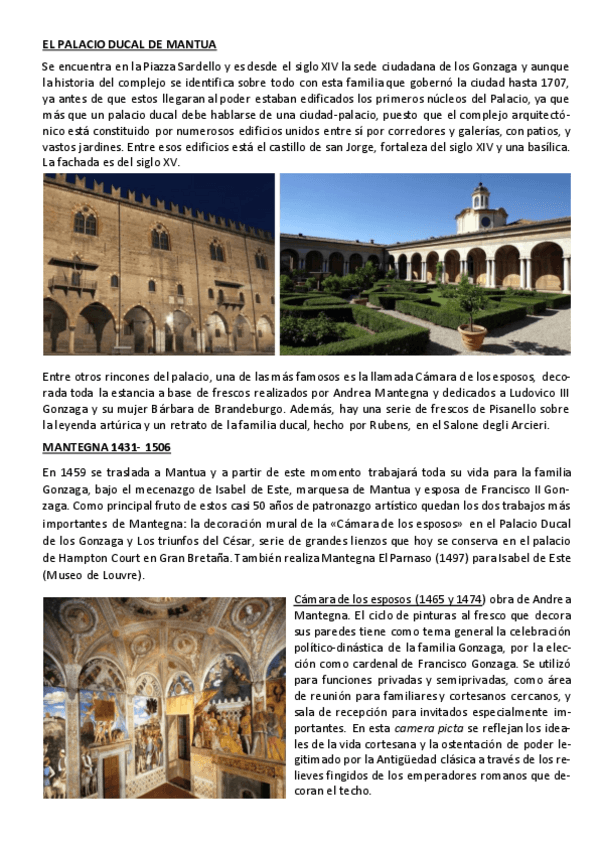 EL PALACIO DUCAL DE MANTUA

Se encuentra en la Piazza Sardello y es desde el siglo XIV la sede ciudadana de los Gonzaga y aunque la historia del complejo se identifica sobre todo con esta familia que gobernó la ciudad hasta 1707, ya antes de que estos llegaran al poder estaban edificados los primeros núcleos del Palacio, ya que más que un palacio ducal debe hablarse de una ciudad-palacio, puesto que el complejo arquitectónico está constituido por numerosos edificios unidos entre sí por corredores y galerías, con patios, y vastos jardines. Entre esos edificios está el castillo de san Jorge, fortaleza del siglo XIV y una basílica. La fachada es del siglo XV.

Entre otros rincones del palacio, una de las más famosos es la llamada Cámara de los esposos, decorada toda la estancia a base de frescos realizados por Andrea Mantegna y dedicados a Ludovico III Gonzaga y su mujer Bárbara de Brandeburgo. Además, hay una serie de frescos de Pisanello sobre la leyenda artúrica y un retrato de la familia ducal, hecho por Rubens, en el Salone degli Arcieri.

MANTEGNA 1431- 1506

En 1459 se traslada a Mantua y a partir de este momento trabajará toda su vida para la familia Gonzaga, bajo el mecenazgo de Isabel de Este, marquesa de Mantua y esposa de Francisco II Gonzaga. Como principal fruto de estos casi 50 años de patronazgo artístico quedan los dos trabajos más importantes de Mantegna: la decoración mural de la «Cámara de los esposos» en el Palacio Ducal de los Gonzaga y Los triunfos del César, serie de grandes lienzos que hoy se conserva en el palacio de Hampton Court en Gran Bretaña. También realiza Mantegna El Parnaso (1497) para Isabel de Este (Museo de Louvre).

Cámara de los esposos (1465 y 1474) obra de Andrea Mantegna. El ciclo de pinturas al fresco que decora sus paredes tiene como tema general la celebración político-dinástica de la familia Gonzaga, por la elección como cardenal de Francisco Gonzaga. Se utilizó para funciones privadas y semiprivadas, como área de reunión para familiares y cortesanos cercanos, y sala de recepción para invitados especialmente importantes. En esta camera picta se reflejan los ideales de la vida cortesana y la ostentación de poder legitimado por la Antigüedad clásica a través de los relieves fingidos de los emperadores romanos que decoran el techo.